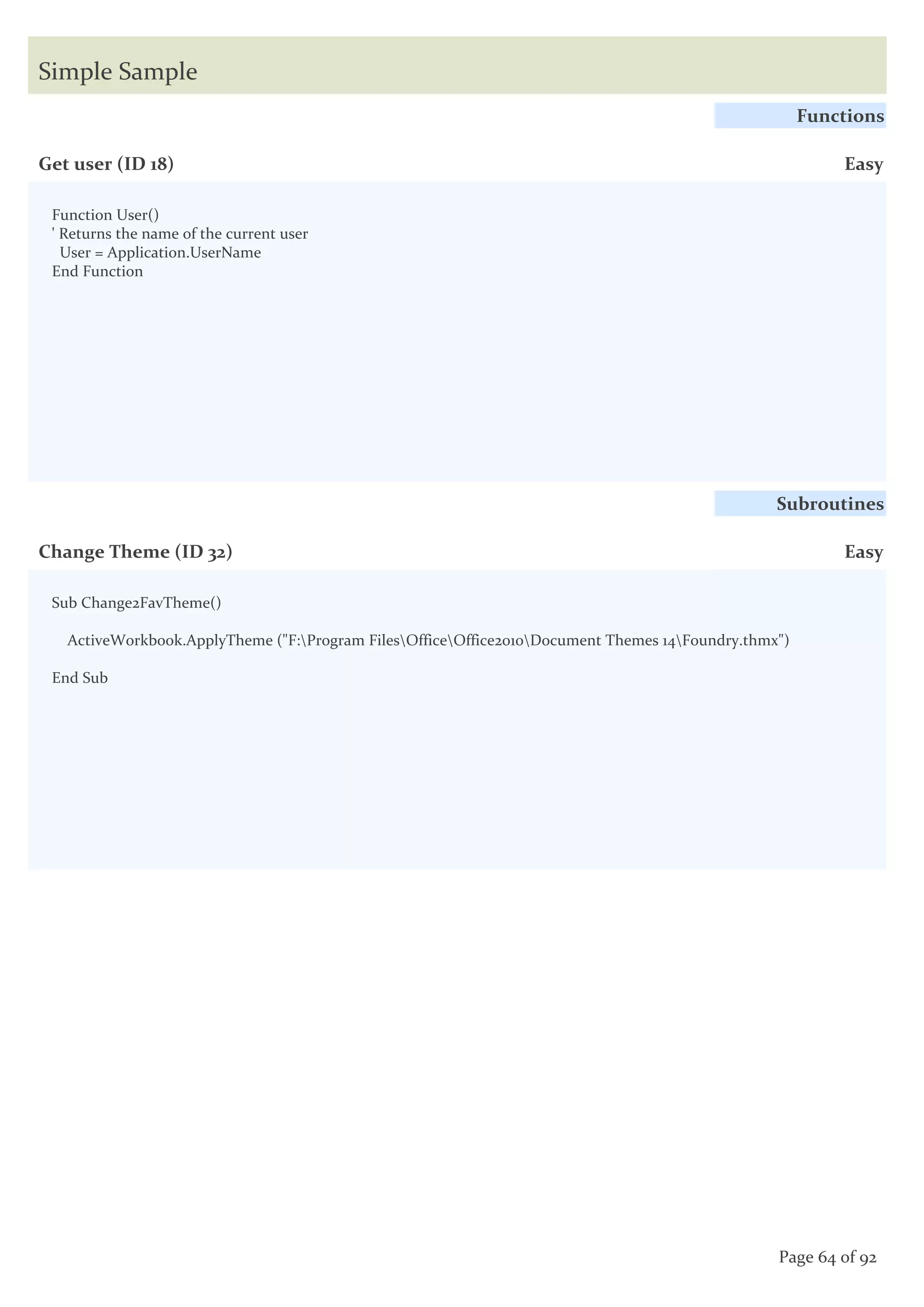 Simple Sample

Functions

Get user (ID 18)

Easy

Function User()
' Returns the name of the current user
User = Application.UserName
End Function

Subroutines

Change Theme (ID 32)

Easy

Sub Change2FavTheme()

ActiveWorkbook.ApplyTheme ("F:\Program Files\Office\Office2010\Document Themes 14\Foundry.thmx")

End Sub

Page 64 of 92